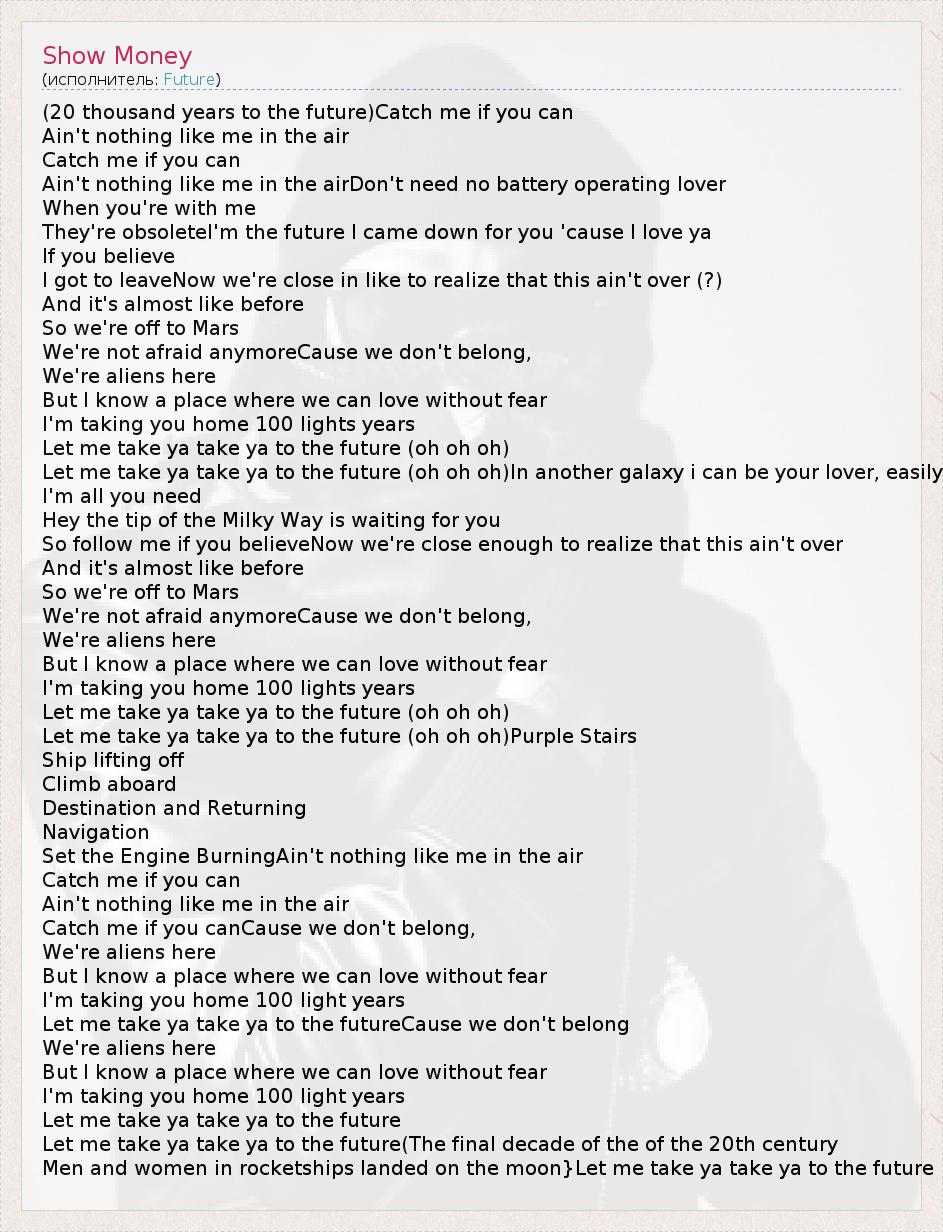 Show Money
(исполнитель: Future)

(20 thousand years to the future)Catch me if you can
Ain't nothing like me in the air
Catch me if you can
Ain't nothing like me in the airDon't need no battery operating lover
When you're with me
They're obsoleteI'm the future I came down for you 'cause I love ya
If you believe
I got to leaveNow we're close in like to realize that this ain't over (?)
And it's almost like before
So we're off to Mars
We're not afraid anymoreCause we don't belong,
We're aliens here
But I know a place where we can love without fear
I'm taking you home 100 lights years
Let me take ya take ya to the future (oh oh oh)
Let me take ya take ya to the future (oh oh oh)In another galaxy i can be your lover, easily
I'm all you need
Hey the tip of the Milky Way is waiting for you
So follow me if you believeNow we're close enough to realize that this ain't over
And it's almost like before
So we're off to Mars
We're not afraid anymoreCause we don't belong,
We're aliens here
But I know a place where we can love without fear
I'm taking you home 100 lights years
Let me take ya take ya to the future (oh oh oh)
Let me take ya take ya to the future (oh oh oh)Purple Stairs
Ship lifting off
Climb aboard
Destination and Returning
Navigation
Set the Engine BurningAin't nothing like me in the air
Catch me if you can
Ain't nothing like me in the air
Catch me if you canCause we don't belong,
We're aliens here
But I know a place where we can love without fear
I'm taking you home 100 light years
Let me take ya take ya to the futureCause we don't belong
We're aliens here
But I know a place where we can love without fear
I'm taking you home 100 light years
Let me take ya take ya to the future
Let me take ya take ya to the future(The final decade of the of the 20th century
Men and women in rocketships landed on the moon}Let me take ya take ya to the future